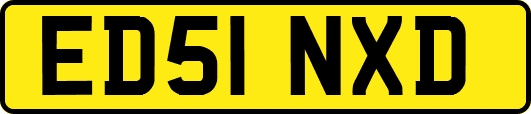 ED51 NXD